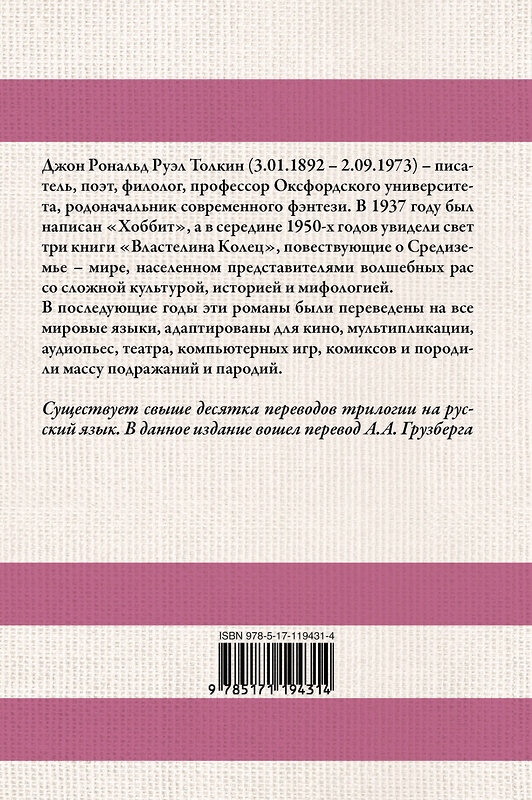 Джон Рональд Руэл Толкин (3.01.1892 – 2.09.1973) – писатель, поэт, филолог, профессор Оксфордского университета, родоначальник современного фэнтези. В 1937 году был написан «Хоббит», а в середине 1950-х годов увидели свет три книги «Властелина Колец», повествующие о Средиземье – мире, населенном представителями волшебных рас со сложной культурой, историей и мифологией.
В последующие годы эти романы были переведены на все мировые языки, адаптированы для кино, мультипликации, аудиопьес, театра, компьютерных игр, комиксов и породили массу подражаний и пародий.

Существует свыше десятка переводов трилогии на русский язык. В данное издание вошел перевод А.А. Грузберга

ISBN 978-5-17-119431-4

9 785171 194314